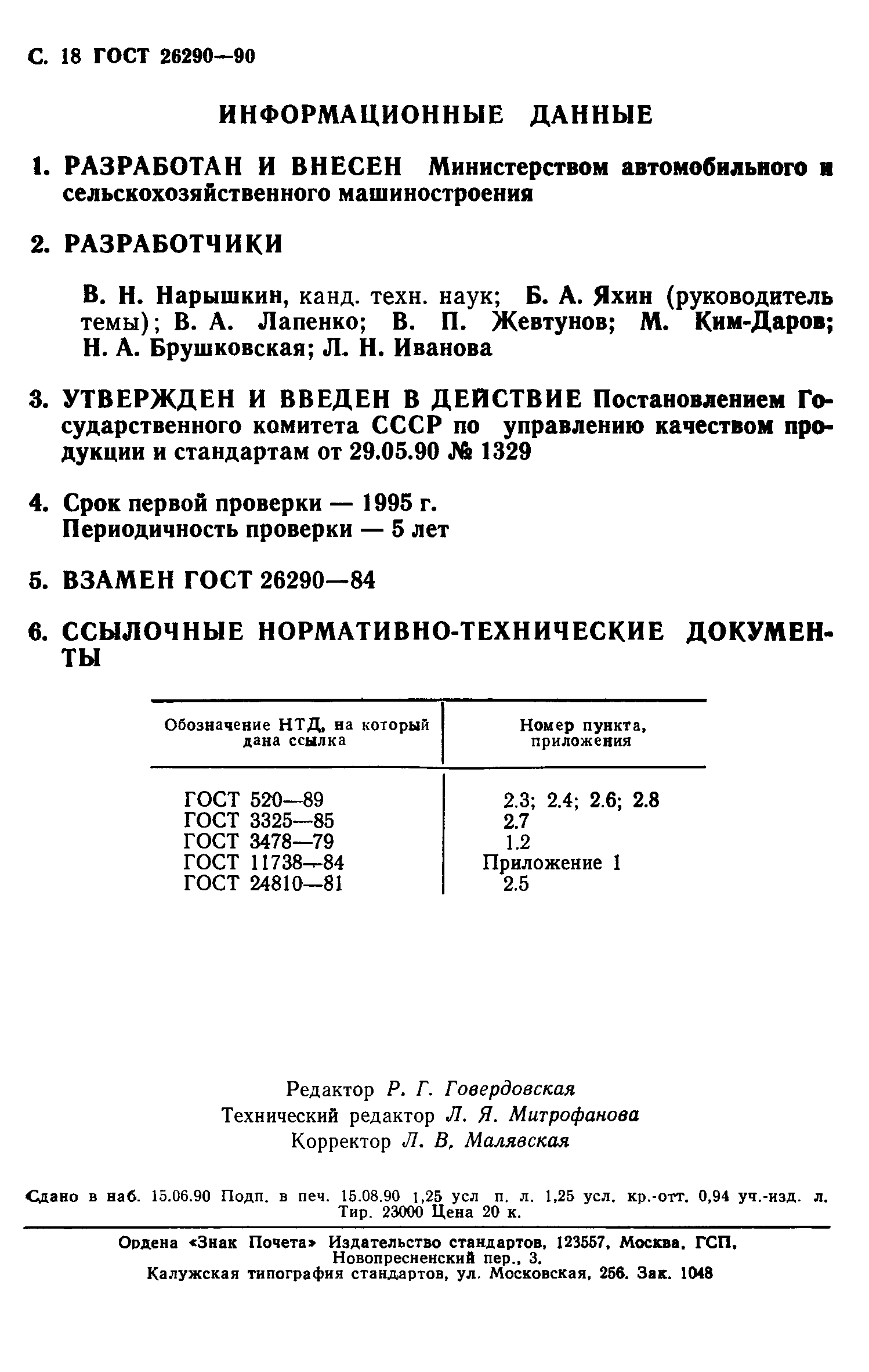 С. 18 ГОСТ 26290—90

ИНФОРМАЦИОННЫЕ ДАННЫЕ

1. РАЗРАБОТАН И ВНЕСЕН Министерством автомобильного и сельскохозяйственного машиностроения

2. РАЗРАБОТЧИКИ

В. Н. Нарышкин, канд. техн. наук; Б. А. Яхин (руководитель темы); В. А. Лапенко; В. П. Жевтунов; М. Ким-Даров; Н. А. Брушковская; Л. Н. Иванова

3. УТВЕРЖДЕН И ВВЕДЕН В ДЕЙСТВИЕ Постановлением Государственного комитета СССР по управлению качеством продукции и стандартам от 29.05.90 № 1329

4. Срок первой проверки — 1995 г.
Периодичность проверки — 5 лет

5. ВЗАМЕН ГОСТ 26290—84

6. ССЫЛОЧНЫЕ НОРМАТИВНО-ТЕХНИЧЕСКИЕ ДОКУМЕНТЫ

| Обозначение НТД, на который дана ссылка | Номер пункта, приложения |
|---|---|
| ГОСТ 520—89 | 2.3; 2.4; 2.6; 2.8 |
| ГОСТ 3325—85 | 2.7 |
| ГОСТ 3478—79 | 1.2 |
| ГОСТ 11738—84 | Приложение 1 |
| ГОСТ 24810—81 | 2.5 |

Редактор Р. Г. Говердовская
Технический редактор Л. Я. Митрофанова
Корректор Л. В. Малявская

Сдано в наб. 15.06.90 Подп. в печ. 15.08.90 1,25 усл п. л. 1,25 усл. кр.-отт. 0,94 уч.-изд. л. Тир. 23000 Цена 20 к.

Ордена «Знак Почета» Издательство стандартов, 123557, Москва, ГСП, Новопресненский пер., 3.
Калужская типография стандартов, ул. Московская, 256. Зак. 1048